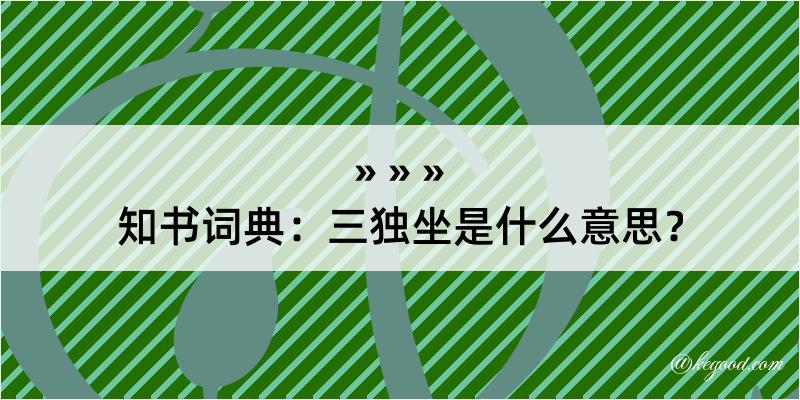 » » »
知书词典：三独坐是什么意思？

@kegood.com